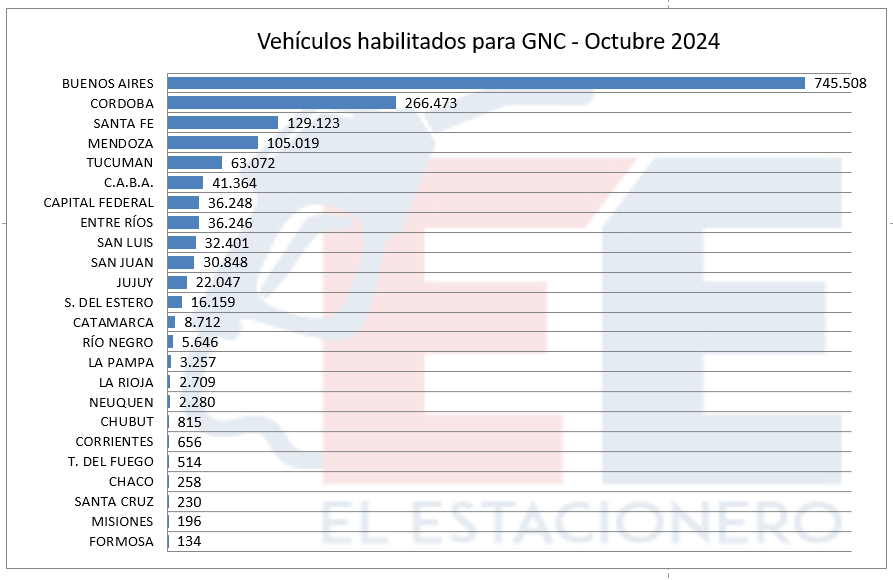 Vehículos habilitados para GNC - Octubre 2024

BUENOS AIRES 745.508
CORDOBA 266.473
SANTA FE 129.123
MENDOZA 105.019
TUCUMAN 63.072
C.A.B.A. 41.364
CAPITAL FEDERAL 36.248
ENTRE RÍOS 36.246
SAN LUIS 32.401
SAN JUAN 30.848
JUJUY 22.047
S. DEL ESTERO 16.159
CATAMARCA 8.712
RÍO NEGRO 5.646
LA PAMPA 3.257
LA RIOJA 2.709
NEUQUEN 2.280
CHUBUT 815
CORRIENTES 656
T. DEL FUEGO 514
CHACO 258
SANTA CRUZ 230
MISIONES 196
FORMOSA 134

EL ESTACIONERO